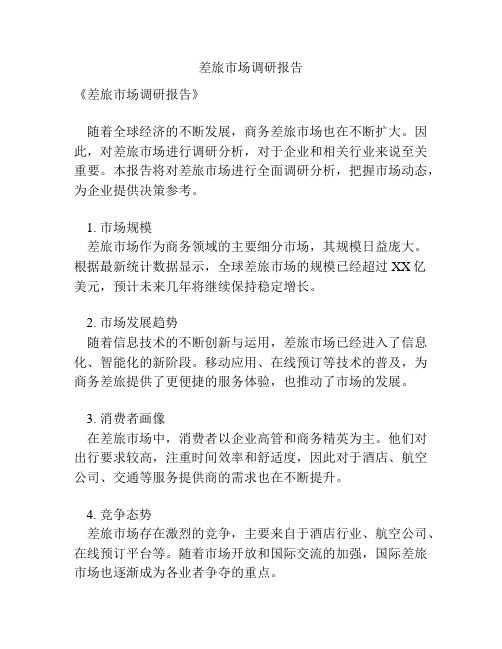 差旅市场调研报告

《差旅市场调研报告》

随着全球经济的不断发展，商务差旅市场也在不断扩大。因此，对差旅市场进行调研分析，对于企业和相关行业来说至关重要。本报告将对差旅市场进行全面调研分析，把握市场动态，为企业提供决策参考。

1. 市场规模
差旅市场作为商务领域的主要细分市场，其规模日益庞大。根据最新统计数据显示，全球差旅市场的规模已经超过 XX 亿美元，预计未来几年将继续保持稳定增长。

2. 市场发展趋势
随着信息技术的不断创新与运用，差旅市场已经进入了信息化、智能化的新阶段。移动应用、在线预订等技术的普及，为商务差旅提供了更便捷的服务体验，也推动了市场的发展。

3. 消费者画像
在差旅市场中，消费者以企业高管和商务精英为主。他们对出行要求较高，注重时间效率和舒适度，因此对于酒店、航空公司、交通等服务提供商的需求也在不断提升。

4. 竞争态势
差旅市场存在激烈的竞争，主要来自于酒店行业、航空公司、在线预订平台等。随着市场开放和国际交流的加强，国际差旅市场也逐渐成为各业者争夺的重点。